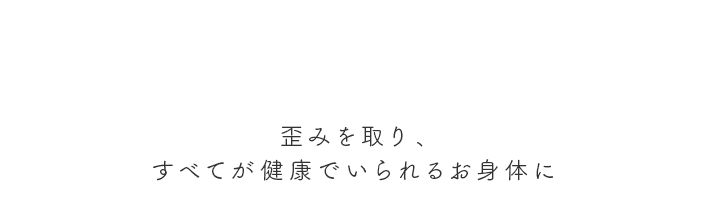 歪みを取り、
すべてが健康でいられるお身体に